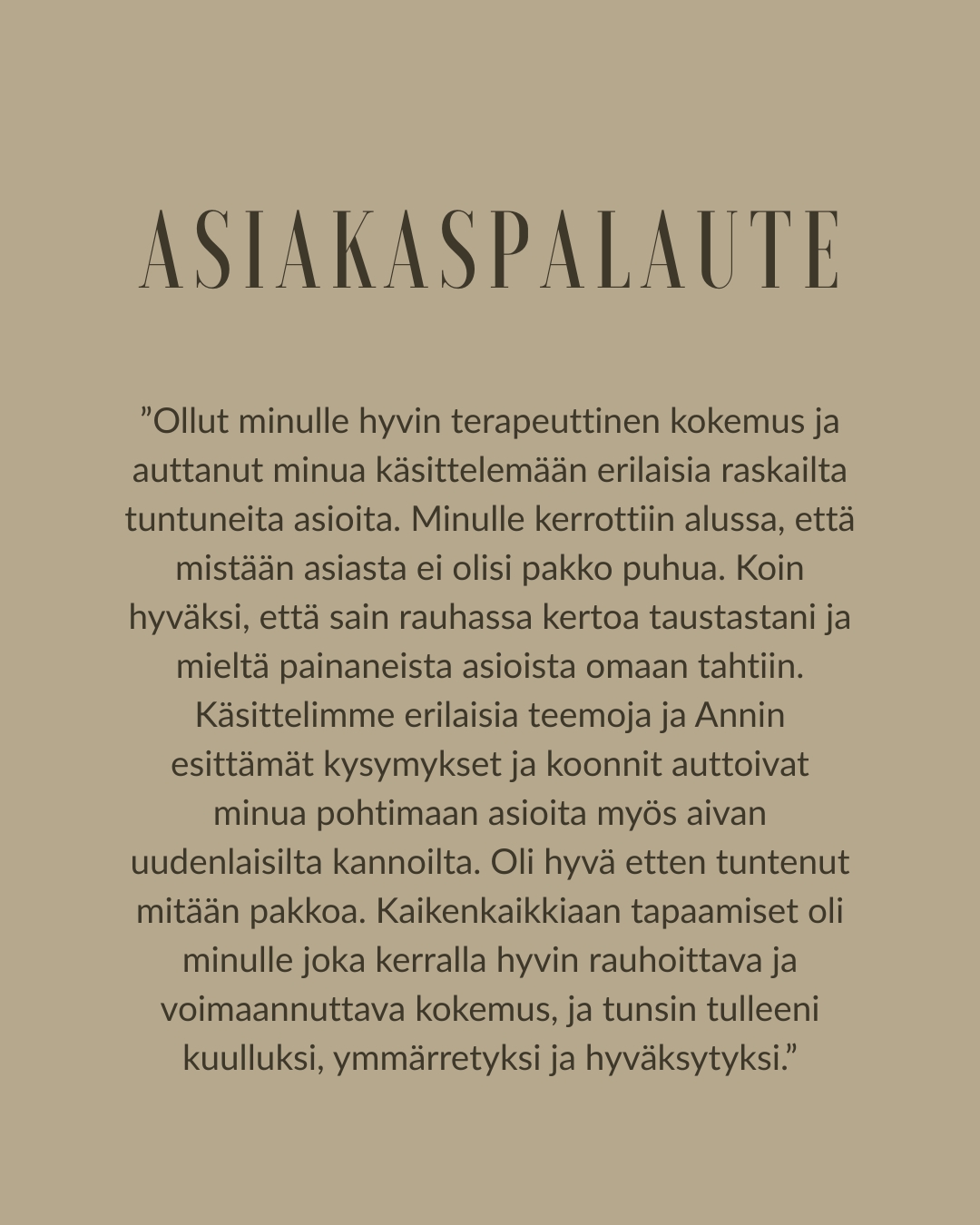 ASIAKASPALAUTE

”Ollut minulle hyvin terapeuttinen kokemus ja auttanut minua käsittelemään erilaisia raskailta tuntuneita asioita. Minulle kerrottiin alussa, että mistään asiasta ei olisi pakko puhua. Koin hyväksi, että sain rauhassa kertoa taustastani ja mieltä painaneista asioista omaan tahtiin. Käsittelimme erilaisia teemoja ja Annin esittämät kysymykset ja koonnit auttoivat minua pohtimaan asioita myös aivan uudenlaisilta kannoilta. Oli hyvä etten tuntenut mitään pakkoa. Kaikenkaikkiaan tapaamiset oli minulle joka kerralla hyvin rauhoittava ja voimaannuttava kokemus, ja tunsin tulleeni kuulluksi, ymmärretyksi ja hyväksytyksi.”